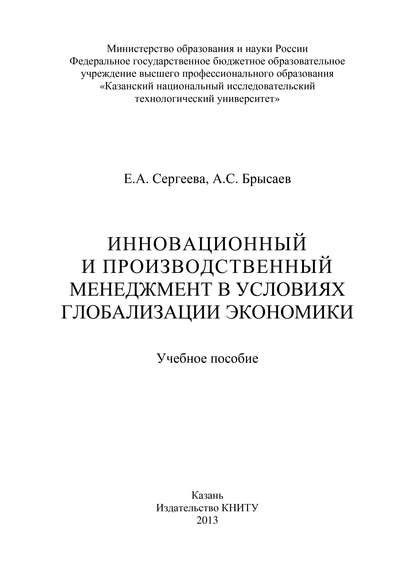 Министерство образования и науки России
Федеральное государственное бюджетное образовательное учреждение высшего профессионального образования
«Казанский национальный исследовательский технологический университет»

Е.А. Сергеева, А.С. Брысаев

ИННОВАЦИОННЫЙ И ПРОИЗВОДСТВЕННЫЙ МЕНЕДЖМЕНТ В УСЛОВИЯХ ГЛОБАЛИЗАЦИИ ЭКОНОМИКИ

Учебное пособие

Казань
Издательство КНИТУ
2013